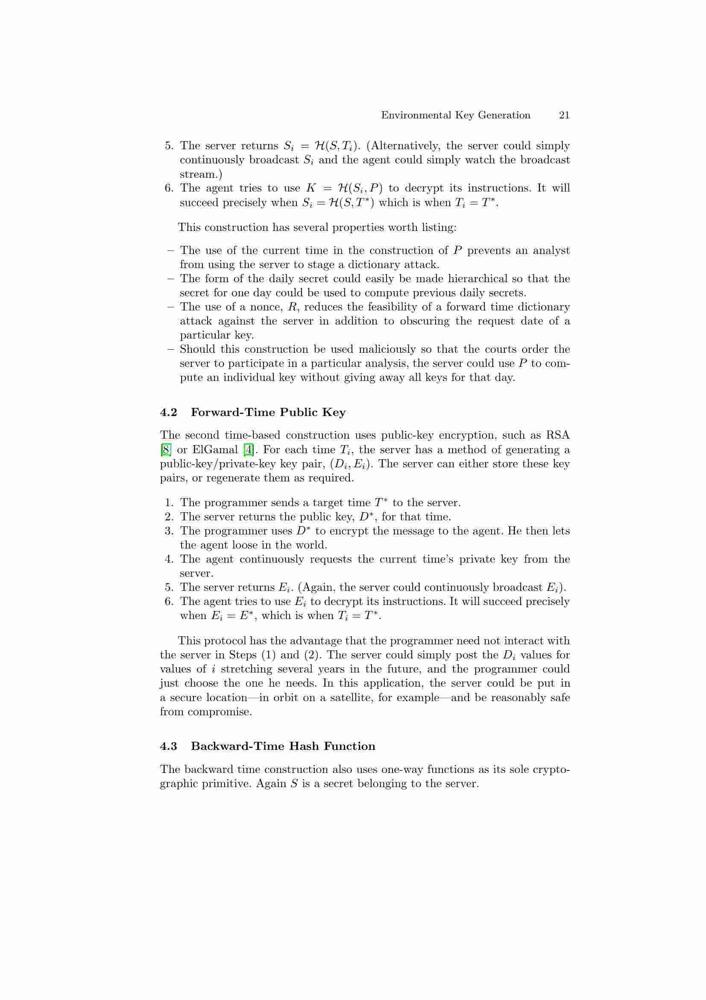 Environmental Key Generation 21

5. The server returns $S_i = \mathcal{H}(S, T_i)$. (Alternatively, the server could simply continuously broadcast $S_i$ and the agent could simply watch the broadcast stream.)
6. The agent tries to use $K = \mathcal{H}(S_i, P)$ to decrypt its instructions. It will succeed precisely when $S_i = \mathcal{H}(S, T^*)$ which is when $T_i = T^*$.

This construction has several properties worth listing:

– The use of the current time in the construction of $P$ prevents an analyst from using the server to stage a dictionary attack.
– The form of the daily secret could easily be made hierarchical so that the secret for one day could be used to compute previous daily secrets.
– The use of a nonce, $R$, reduces the feasibility of a forward time dictionary attack against the server in addition to obscuring the request date of a particular key.
– Should this construction be used maliciously so that the courts order the server to participate in a particular analysis, the server could use $P$ to compute an individual key without giving away all keys for that day.

4.2 Forward-Time Public Key

The second time-based construction uses public-key encryption, such as RSA [8] or ElGamal [4]. For each time $T_i$, the server has a method of generating a public-key/private-key key pair, $(D_i, E_i)$. The server can either store these key pairs, or regenerate them as required.

1. The programmer sends a target time $T^*$ to the server.
2. The server returns the public key, $D^*$, for that time.
3. The programmer uses $D^*$ to encrypt the message to the agent. He then lets the agent loose in the world.
4. The agent continuously requests the current time's private key from the server.
5. The server returns $E_i$. (Again, the server could continuously broadcast $E_i$).
6. The agent tries to use $E_i$ to decrypt its instructions. It will succeed precisely when $E_i = E^*$, which is when $T_i = T^*$.

This protocol has the advantage that the programmer need not interact with the server in Steps (1) and (2). The server could simply post the $D_i$ values for values of $i$ stretching several years in the future, and the programmer could just choose the one he needs. In this application, the server could be put in a secure location—in orbit on a satellite, for example—and be reasonably safe from compromise.

4.3 Backward-Time Hash Function

The backward time construction also uses one-way functions as its sole cryptographic primitive. Again $S$ is a secret belonging to the server.